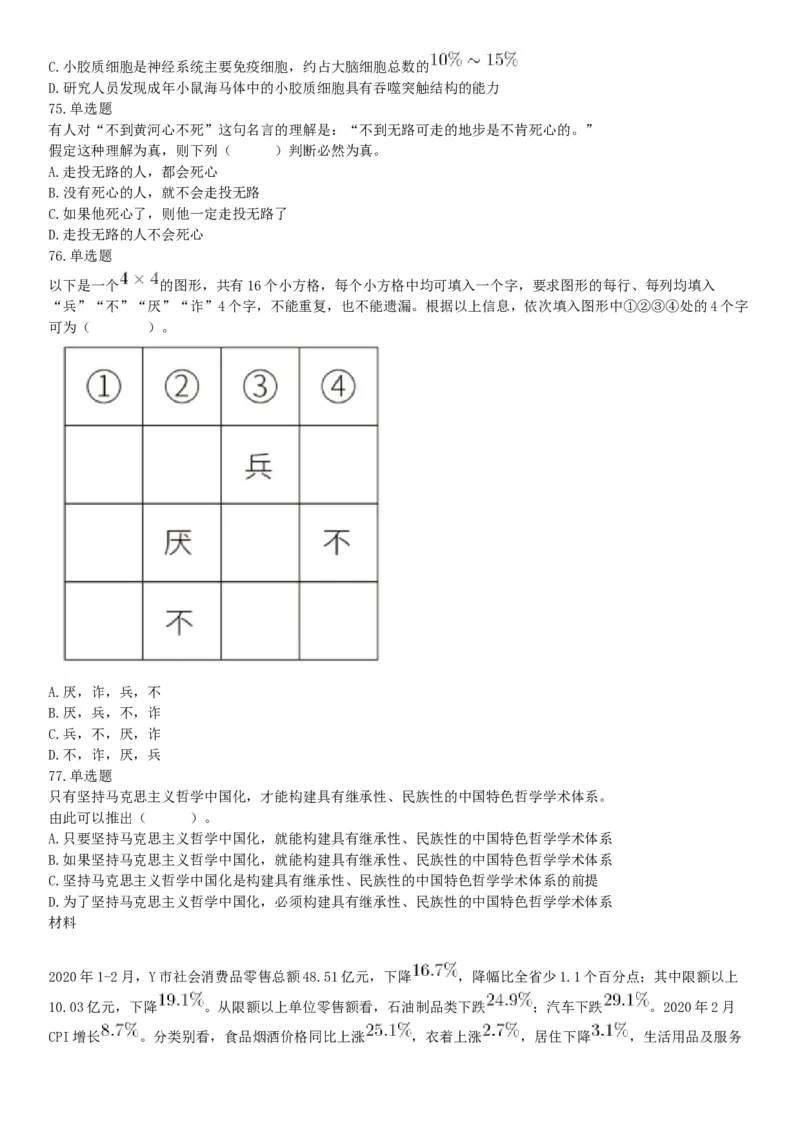 C.小胶质细胞是神经系统主要免疫细胞，约占大脑细胞总数的$10\% \sim 15\%$
D.研究人员发现成年小鼠海马体中的小胶质细胞具有吞噬突触结构的能力
75.单选题
有人对“不到黄河心不死”这句名言的理解是：“不到无路可走的地步是不肯死心的。”
假定这种理解为真，则下列（　　）判断必然为真。
A.走投无路的人，都会死心
B.没有死心的人，就不会走投无路
C.如果他死心了，则他一定走投无路了
D.走投无路的人不会死心
76.单选题
以下是一个$4 \times 4$的图形，共有16个小方格，每个小方格中均可填入一个字，要求图形的每行、每列均填入“兵”“不”“厌”“诈”4个字，不能重复，也不能遗漏。根据以上信息，依次填入图形中①②③④处的4个字可为（　　）。

| ① | ② | ③ | ④ |
|---|---|---|---|
| | | 兵 | |
| | 厌 | | 不 |
| | 不 | | |

A.厌，诈，兵，不
B.厌，兵，不，诈
C.兵，不，厌，诈
D.不，诈，厌，兵
77.单选题
只有坚持马克思主义哲学中国化，才能构建具有继承性、民族性的中国特色哲学学术体系。
由此可以推出（　　）。
A.只要坚持马克思主义哲学中国化，就能构建具有继承性、民族性的中国特色哲学学术体系
B.如果坚持马克思主义哲学中国化，就能构建具有继承性、民族性的中国特色哲学学术体系
C.坚持马克思主义哲学中国化是构建具有继承性、民族性的中国特色哲学学术体系的前提
D.为了坚持马克思主义哲学中国化，必须构建具有继承性、民族性的中国特色哲学学术体系
材料

2020年1-2月，Y市社会消费品零售总额48.51亿元，下降$16.7\%$，降幅比全省少1.1个百分点；其中限额以上10.03亿元，下降$19.1\%$。从限额以上单位零售额看，石油制品类下跌$24.9\%$；汽车下跌$29.1\%$。2020年2月CPI增长$8.7\%$。分类别看，食品烟酒价格同比上涨$25.1\%$，衣着上涨$2.7\%$，居住下降$3.1\%$，生活用品及服务